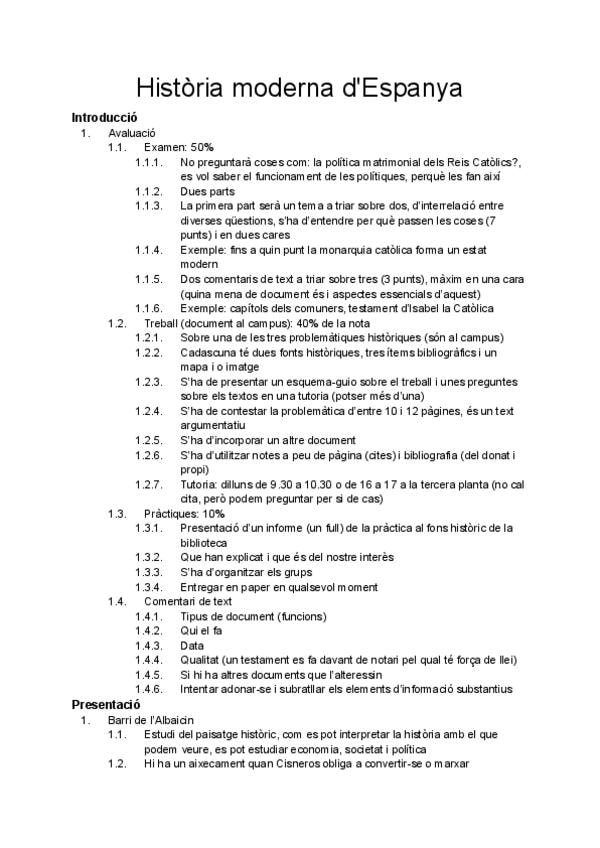 Història moderna d'Espanya

Introducció

1. Avaluació
1.1. Examen: 50%
1.1.1. No preguntarà coses com: la política matrimonial dels Reis Catòlics?, es vol saber el funcionament de les polítiques, perquè les fan així
1.1.2. Dues parts
1.1.3. La primera part serà un tema a triar sobre dos, d'interrelació entre diverses qüestions, s'ha d'entendre per què passen les coses (7 punts) i en dues cares
1.1.4. Exemple: fins a quin punt la monarquia catòlica forma un estat modern
1.1.5. Dos comentaris de text a triar sobre tres (3 punts), màxim en una cara (quina mena de document és i aspectes essencials d'aquest)
1.1.6. Exemple: capítols dels comuners, testament d'Isabel la Catòlica
1.2. Treball (document al campus): 40% de la nota
1.2.1. Sobre una de les tres problemàtiques històriques (són al campus)
1.2.2. Cadascuna té dues fonts històriques, tres ítems bibliogràfics i un mapa i o imatge
1.2.3. S'ha de presentar un esquema-guio sobre el treball i unes preguntes sobre els textos en una tutoria (potser més d'una)
1.2.4. S'ha de contestar la problemàtica d'entre 10 i 12 pàgines, és un text argumentatiu
1.2.5. S'ha d'incorporar un altre document
1.2.6. S'ha d'utilitzar notes a peu de pàgina (cites) i bibliografia (del donat i propi)
1.2.7. Tutoria: dilluns de 9.30 a 10.30 o de 16 a 17 a la tercera planta (no cal cita, però podem preguntar per si de cas)
1.3. Pràctiques: 10%
1.3.1. Presentació d'un informe (un full) de la pràctica al fons històric de la biblioteca
1.3.2. Que han explicat i que és del nostre interès
1.3.3. S'ha d'organitzar els grups
1.3.4. Entregar en paper en qualsevol moment
1.4. Comentari de text
1.4.1. Tipus de document (funcions)
1.4.2. Qui el fa
1.4.3. Data
1.4.4. Qualitat (un testament es fa davant de notari pel qual té força de llei)
1.4.5. Si hi ha altres documents que l'alteressin
1.4.6. Intentar adonar-se i subratllar els elements d'informació substantius

Presentació

1. Barri de l'Albaicin
1.1. Estudi del paisatge històric, com es pot interpretar la història amb el que podem veure, es pot estudiar economia, societat i política
1.2. Hi ha un aixecament quan Cisneros obliga a convertir-se o marxar